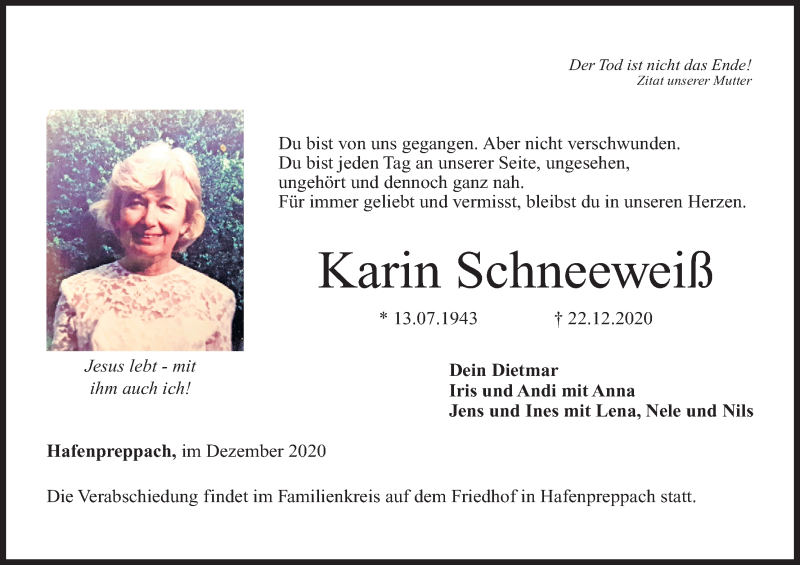 Der Tod ist nicht das Ende!
Zitat unserer Mutter

Du bist von uns gegangen. Aber nicht verschwunden.
Du bist jeden Tag an unserer Seite, ungesehen,
ungehört und dennoch ganz nah.
Für immer geliebt und vermisst, bleibst du in unseren Herzen.

Karin Schneeweiß

* 13.07.1943 † 22.12.2020

Jesus lebt - mit ihm auch ich!

Dein Dietmar
Iris und Andi mit Anna
Jens und Ines mit Lena, Nele und Nils

Hafenpreppach, im Dezember 2020

Die Verabschiedung findet im Familienkreis auf dem Friedhof in Hafenpreppach statt.